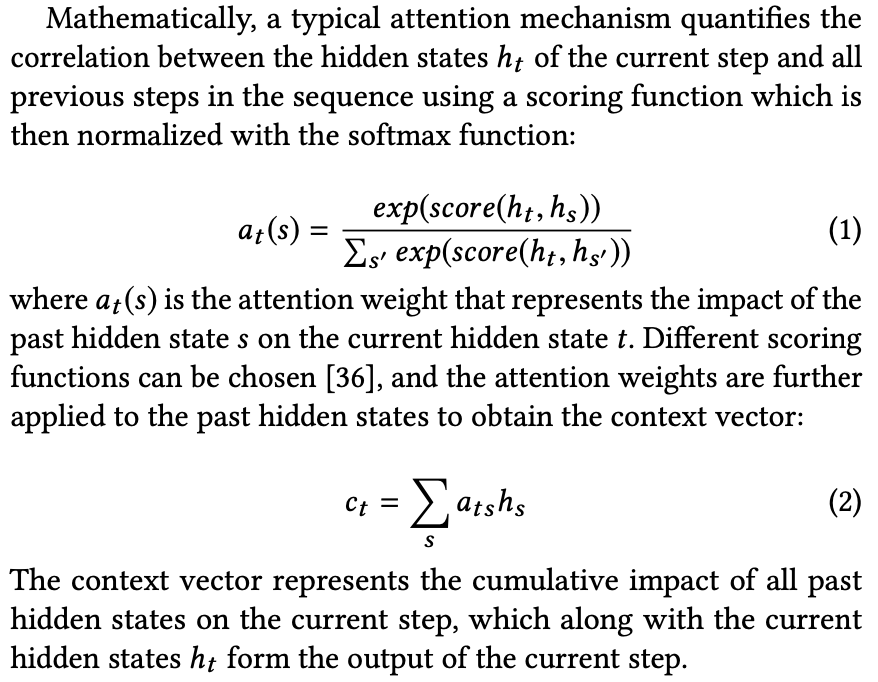 Mathematically, a typical attention mechanism quantifies the correlation between the hidden states $h_t$ of the current step and all previous steps in the sequence using a scoring function which is then normalized with the softmax function:

$a_t(s) = \frac{exp(score(h_t, h_s))}{\sum_{s'} exp(score(h_t, h_{s'}))}$ (1)

where $a_t(s)$ is the attention weight that represents the impact of the past hidden state s on the current hidden state t. Different scoring functions can be chosen [36], and the attention weights are further applied to the past hidden states to obtain the context vector:

$c_t = \sum_s a_{ts} h_s$ (2)

The context vector represents the cumulative impact of all past hidden states on the current step, which along with the current hidden states $h_t$ form the output of the current step.